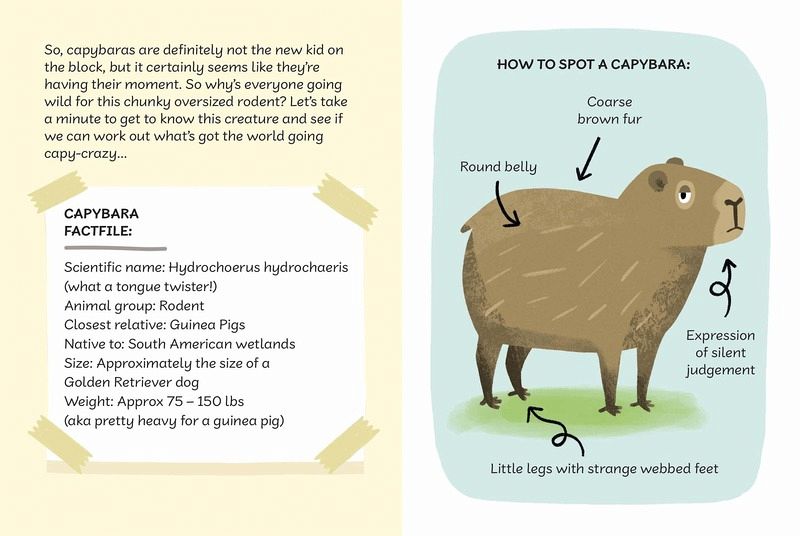 So, capybaras are definitely not the new kid on the block, but it certainly seems like they're having their moment. So why's everyone going wild for this chunky oversized rodent? Let's take a minute to get to know this creature and see if we can work out what's got the world going capy-crazy...

CAPYBARA FACTFILE:

Scientific name: Hydrochoerus hydrochaeris (what a tongue twister!)
Animal group: Rodent
Closest relative: Guinea Pigs
Native to: South American wetlands
Size: Approximately the size of a Golden Retriever dog
Weight: Approx 75 – 150 lbs (aka pretty heavy for a guinea pig)

HOW TO SPOT A CAPYBARA:

Coarse brown fur

Round belly

Expression of silent judgement

Little legs with strange webbed feet